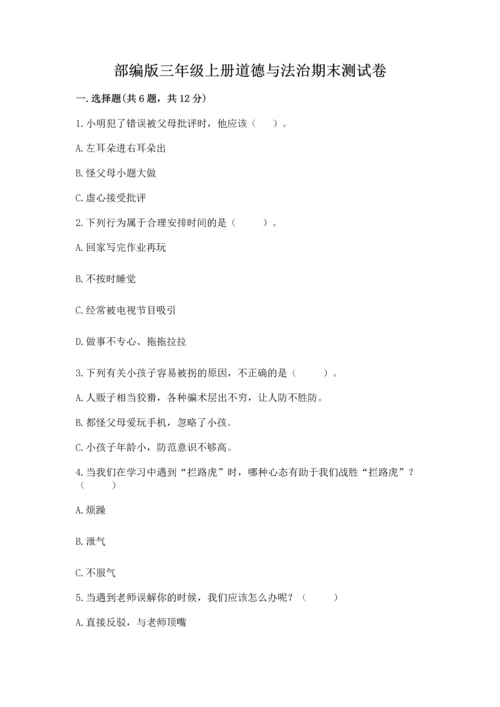 部编版三年级上册道德与法治期末测试卷

一. 选择题(共 6 题，共 12 分)

1. 小明犯了错误被父母批评时，他应该（　　）。

A. 左耳朵进右耳朵出

B. 怪父母小题大做

C. 虚心接受批评

2. 下列行为属于合理安排时间的是（　　）。

A. 回家写完作业再玩

B. 不按时睡觉

C. 经常被电视节目吸引

D. 做事不专心、拖拖拉拉

3. 下列有关小孩子容易被拐的原因，不正确的是（　　）。

A. 人贩子相当狡猾，各种骗术层出不穷，让人防不胜防。

B. 都怪父母爱玩手机，忽略了小孩。

C. 小孩子年龄小，防范意识不够高。

4. 当我们在学习中遇到“拦路虎”时，哪种心态有助于我们战胜“拦路虎”？（　　）

A. 烦躁

B. 泄气

C. 不服气

5. 当遇到老师误解你的时候，我们应该怎么办呢？（　　）

A. 直接反驳，与老师顶嘴